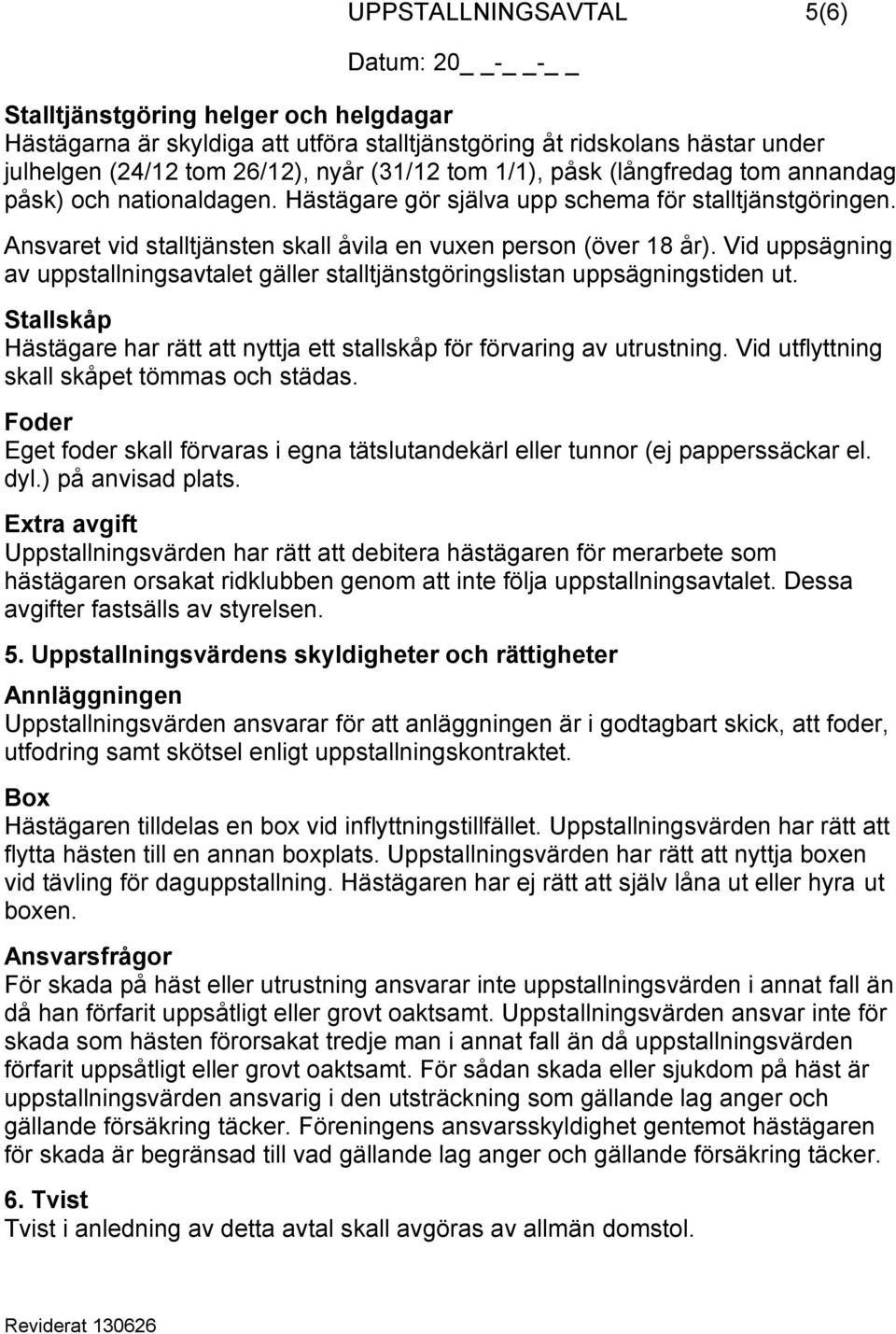 UPPSTALLNINGSAVTAL 5(6)

Datum: 20_ _-_ _-_ _

Stalltjänstgöring helger och helgdagar
Hästägarna är skyldiga att utföra stalltjänstgöring åt ridskolans hästar under julhelgen (24/12 tom 26/12), nyår (31/12 tom 1/1), påsk (långfredag tom annandag påsk) och nationaldagen. Hästägare gör själva upp schema för stalltjänstgöringen.

Ansvaret vid stalltjänsten skall åvila en vuxen person (över 18 år). Vid uppsägning av uppstallningsavtalet gäller stalltjänstgöringslistan uppsägningstiden ut.

Stallskåp
Hästägare har rätt att nyttja ett stallskåp för förvaring av utrustning. Vid utflyttning skall skåpet tömmas och städas.

Foder
Eget foder skall förvaras i egna tätslutandekärl eller tunnor (ej papperssäckar el. dyl.) på anvisad plats.

Extra avgift
Uppstallningsvärden har rätt att debitera hästägaren för merarbete som hästägaren orsakat ridklubben genom att inte följa uppstallningsavtalet. Dessa avgifter fastsälls av styrelsen.

5. Uppstallningsvärdens skyldigheter och rättigheter

Annläggningen
Uppstallningsvärden ansvarar för att anläggningen är i godtagbart skick, att foder, utfodring samt skötsel enligt uppstallningskontraktet.

Box
Hästägaren tilldelas en box vid inflyttningstillfället. Uppstallningsvärden har rätt att flytta hästen till en annan boxplats. Uppstallningsvärden har rätt att nyttja boxen vid tävling för daguppstallning. Hästägaren har ej rätt att själv låna ut eller hyra ut boxen.

Ansvarsfrågor
För skada på häst eller utrustning ansvarar inte uppstallningsvärden i annat fall än då han förfarit uppsåtligt eller grovt oaktsamt. Uppstallningsvärden ansvar inte för skada som hästen förorsakat tredje man i annat fall än då uppstallningsvärden förfarit uppsåtligt eller grovt oaktsamt. För sådan skada eller sjukdom på häst är uppstallningsvärden ansvarig i den utsträckning som gällande lag anger och gällande försäkring täcker. Föreningens ansvarsskyldighet gentemot hästägaren för skada är begränsad till vad gällande lag anger och gällande försäkring täcker.

6. Tvist
Tvist i anledning av detta avtal skall avgöras av allmän domstol.

Reviderat 130626